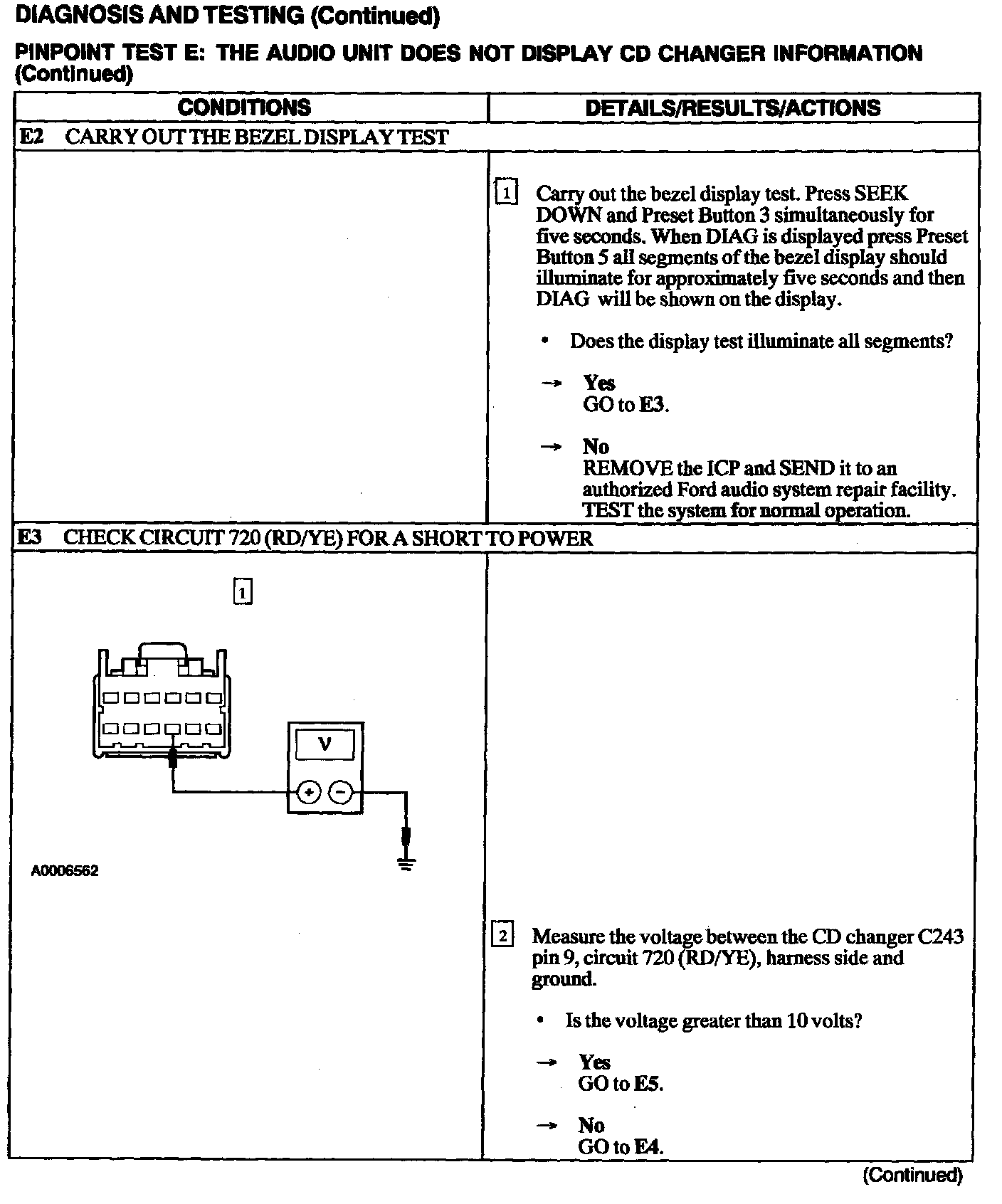 DIAGNOSIS AND TESTING (Continued)

PINPOINT TEST E: THE AUDIO UNIT DOES NOT DISPLAY CD CHANGER INFORMATION (Continued)

| CONDITIONS | DETAILS/RESULTS/ACTIONS |
|---|---|
| E2 CARRY OUT THE BEZEL DISPLAY TEST | |
| | 1 Carry out the bezel display test. Press SEEK DOWN and Preset Button 3 simultaneously for five seconds. When DIAG is displayed press Preset Button 5 all segments of the bezel display should illuminate for approximately five seconds and then DIAG will be shown on the display. • Does the display test illuminate all segments? → Yes GO to E3. → No REMOVE the ICP and SEND it to an authorized Ford audio system repair facility. TEST the system for normal operation. |
| E3 CHECK CIRCUIT 720 (RD/YE) FOR A SHORT TO POWER | |
| 1 V + − A0006562 | 2 Measure the voltage between the CD changer C243 pin 9, circuit 720 (RD/YE), harness side and ground. • Is the voltage greater than 10 volts? → Yes GO to E5. → No GO to E4. |

(Continued)